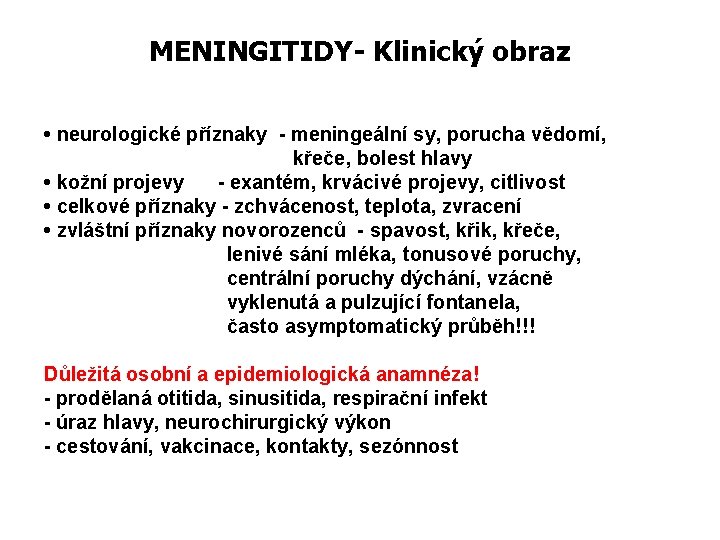 MENINGITIDY- Klinický obraz

• neurologické příznaky - meningeální sy, porucha vědomí, křeče, bolest hlavy
• kožní projevy - exantém, krvácivé projevy, citlivost
• celkové příznaky - zchvácenost, teplota, zvracení
• zvláštní příznaky novorozenců - spavost, křik, křeče, lenivé sání mléka, tonusové poruchy, centrální poruchy dýchání, vzácně vyklenutá a pulzující fontanela, často asymptomatický průběh!!!

Důležitá osobní a epidemiologická anamnéza!
- prodělaná otitida, sinusitida, respirační infekt
- úraz hlavy, neurochirurgický výkon
- cestování, vakcinace, kontakty, sezónnost